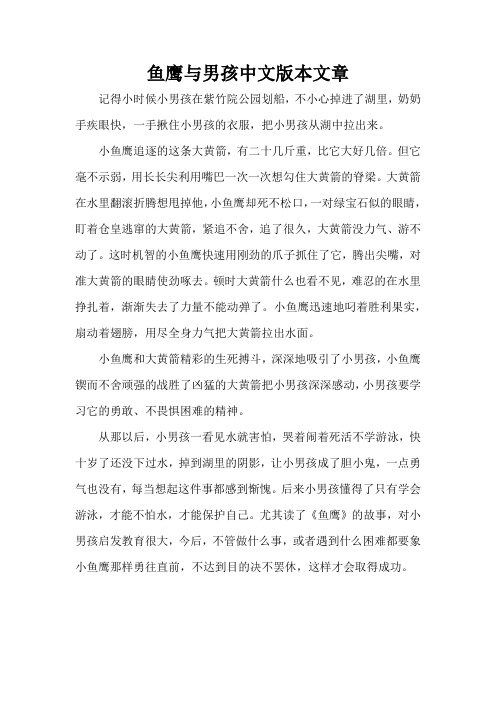 鱼鹰与男孩中文版本文章

记得小时候小男孩在紫竹院公园划船，不小心掉进了湖里，奶奶手疾眼快，一手揪住小男孩的衣服，把小男孩从湖中拉出来。

小鱼鹰追逐的这条大黄箭，有二十几斤重，比它大好几倍。但它毫不示弱，用长长尖利用嘴巴一次一次想勾住大黄箭的脊梁。大黄箭在水里翻滚折腾想甩掉他，小鱼鹰却死不松口，一对绿宝石似的眼睛，盯着仓皇逃窜的大黄箭，紧追不舍，追了很久，大黄箭没力气、游不动了。这时机智的小鱼鹰快速用刚劲的爪子抓住了它，腾出尖嘴，对准大黄箭的眼睛使劲啄去。顿时大黄箭什么也看不见，难忍的在水里挣扎着，渐渐失去了力量不能动弹了。小鱼鹰迅速地叼着胜利果实，扇动着翅膀，用尽全身力气把大黄箭拉出水面。

小鱼鹰和大黄箭精彩的生死搏斗，深深地吸引了小男孩，小鱼鹰锲而不舍顽强的战胜了凶猛的大黄箭把小男孩深深感动，小男孩要学习它的勇敢、不畏惧困难的精神。

从那以后，小男孩一看见水就害怕，哭着闹着死活不学游泳，快十岁了还没下过水，掉到湖里的阴影，让小男孩成了胆小鬼，一点勇气也没有，每当想起这件事都感到惭愧。后来小男孩懂得了只有学会游泳，才能不怕水，才能保护自己。尤其读了《鱼鹰》的故事，对小男孩启发教育很大，今后，不管做什么事，或者遇到什么困难都要象小鱼鹰那样勇往直前，不达到目的决不罢休，这样才会取得成功。